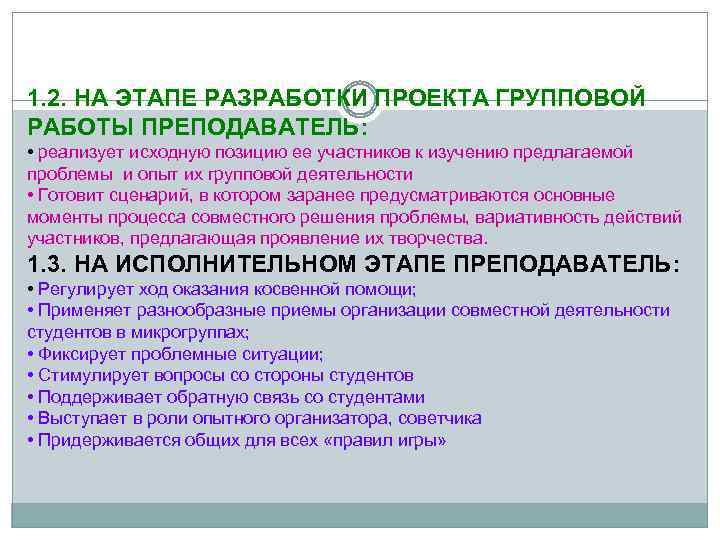 1.2. НА ЭТАПЕ РАЗРАБОТКИ ПРОЕКТА ГРУППОВОЙ РАБОТЫ ПРЕПОДАВАТЕЛЬ:

• реализует исходную позицию ее участников к изучению предлагаемой проблемы и опыт их групповой деятельности

• Готовит сценарий, в котором заранее предусматриваются основные моменты процесса совместного решения проблемы, вариативность действий участников, предлагающая проявление их творчества.

1.3. НА ИСПОЛНИТЕЛЬНОМ ЭТАПЕ ПРЕПОДАВАТЕЛЬ:

• Регулирует ход оказания косвенной помощи;

• Применяет разнообразные приемы организации совместной деятельности студентов в микрогруппах;

• Фиксирует проблемные ситуации;

• Стимулирует вопросы со стороны студентов

• Поддерживает обратную связь со студентами

• Выступает в роли опытного организатора, советчика

• Придерживается общих для всех «правил игры»